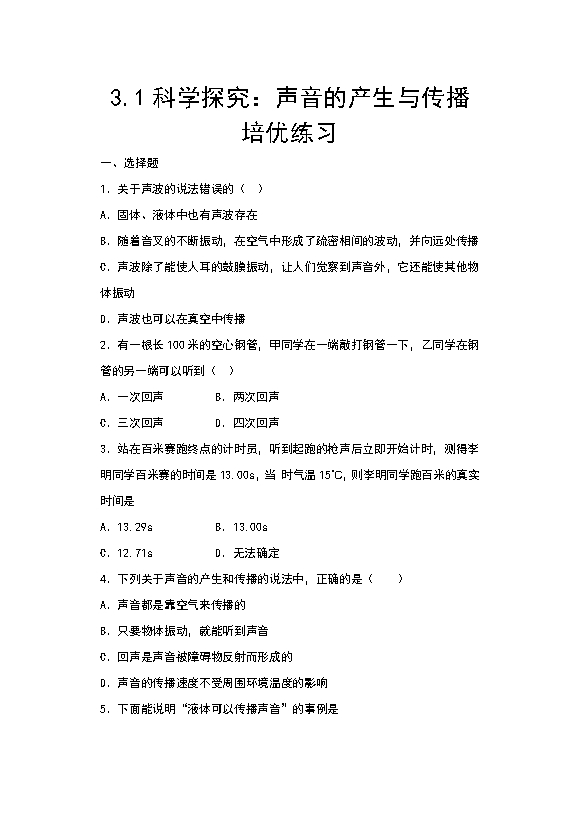 3.1 科学探究：声音的产生与传播

培优练习

一、选择题

1．关于声波的说法错误的（　）

A．固体、液体中也有声波存在

B．随着音叉的不断振动，在空气中形成了疏密相间的波动，并向远处传播

C．声波除了能使人耳的鼓膜振动，让人们觉察到声音外，它还能使其他物体振动

D．声波也可以在真空中传播

2．有一根长 100 米的空心钢管，甲同学在一端敲打钢管一下，乙同学在钢管的另一端可以听到（　）

A．一次回声　　B．两次回声

C．三次回声　　D．四次回声

3．站在百米赛跑终点的计时员，听到起跑的枪声后立即开始计时，测得李明同学百米赛的时间是 13.00s，当 时气温 15℃，则李明同学跑百米的真实时间是

A．13.29s　　B．13.00s

C．12.71s　　D．无法确定

4．下列关于声音的产生和传播的说法中，正确的是（　　）

A．声音都是靠空气来传播的

B．只要物体振动，就能听到声音

C．回声是声音被障碍物反射而形成的

D．声音的传播速度不受周围环境温度的影响

5．下面能说明“液体可以传播声音”的事例是